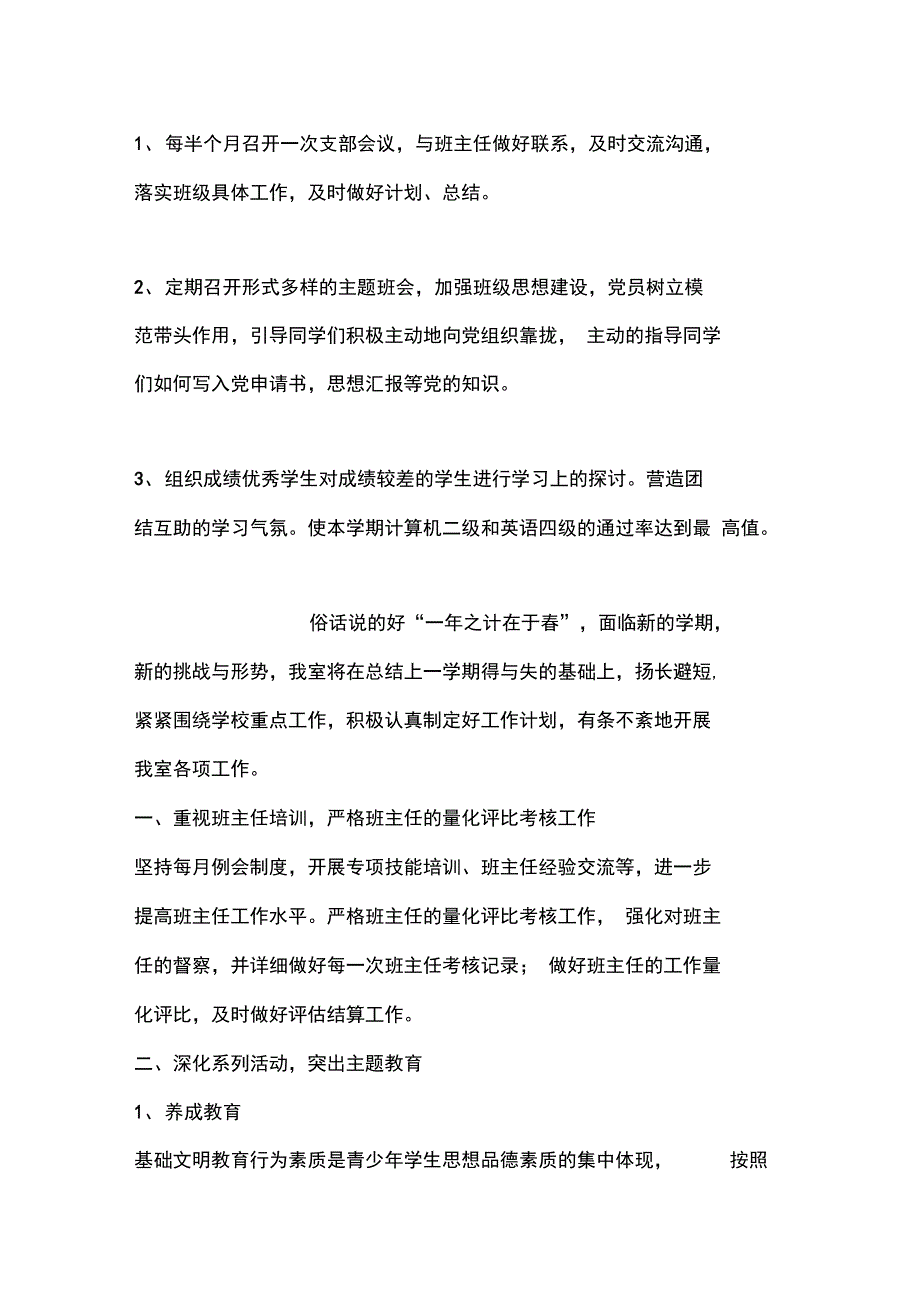 1、每半个月召开一次支部会议，与班主任做好联系，及时交流沟通，落实班级具体工作，及时做好计划、总结。

2、定期召开形式多样的主题班会，加强班级思想建设，党员树立模范带头作用，引导同学们积极主动地向党组织靠拢， 主动的指导同学们如何写入党申请书，思想汇报等党的知识。

3、组织成绩优秀学生对成绩较差的学生进行学习上的探讨。营造团结互助的学习气氛。使本学期计算机二级和英语四级的通过率达到最 高值。

俗话说的好“一年之计在于春”，面临新的学期，新的挑战与形势，我室将在总结上一学期得与失的基础上，扬长避短，紧紧围绕学校重点工作，积极认真制定好工作计划，有条不紊地开展我室各项工作。

一、重视班主任培训，严格班主任的量化评比考核工作

坚持每月例会制度，开展专项技能培训、班主任经验交流等，进一步提高班主任工作水平。严格班主任的量化评比考核工作， 强化对班主任的督察，并详细做好每一次班主任考核记录； 做好班主任的工作量化评比，及时做好评估结算工作。

二、深化系列活动，突出主题教育

1、养成教育

基础文明教育行为素质是青少年学生思想品德素质的集中体现， 按照